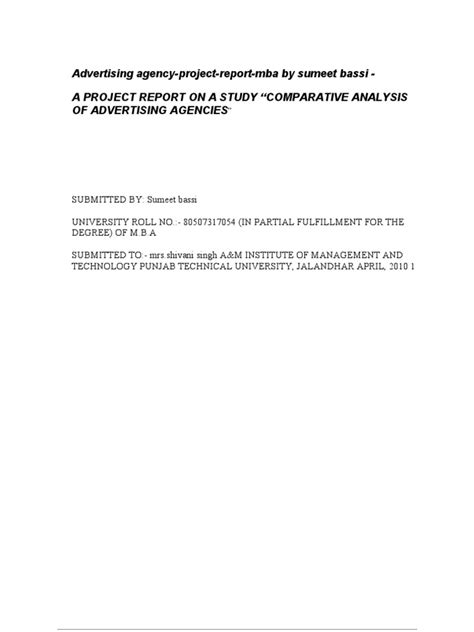 Advertising agency-project-report-mba by sumeet bassi -

A PROJECT REPORT ON A STUDY "COMPARATIVE ANALYSIS OF ADVERTISING AGENCIES"

SUBMITTED BY: Sumeet bassi

UNIVERSITY ROLL NO.:- 80507317054 (IN PARTIAL FULFILLMENT FOR THE DEGREE) OF M.B.A

SUBMITTED TO:- mrs.shivani singh A&M INSTITUTE OF MANAGEMENT AND TECHNOLOGY PUNJAB TECHNICAL UNIVERSITY, JALANDHAR APRIL, 2010 1